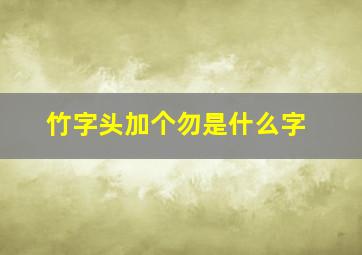 竹字头加个勿是什么字